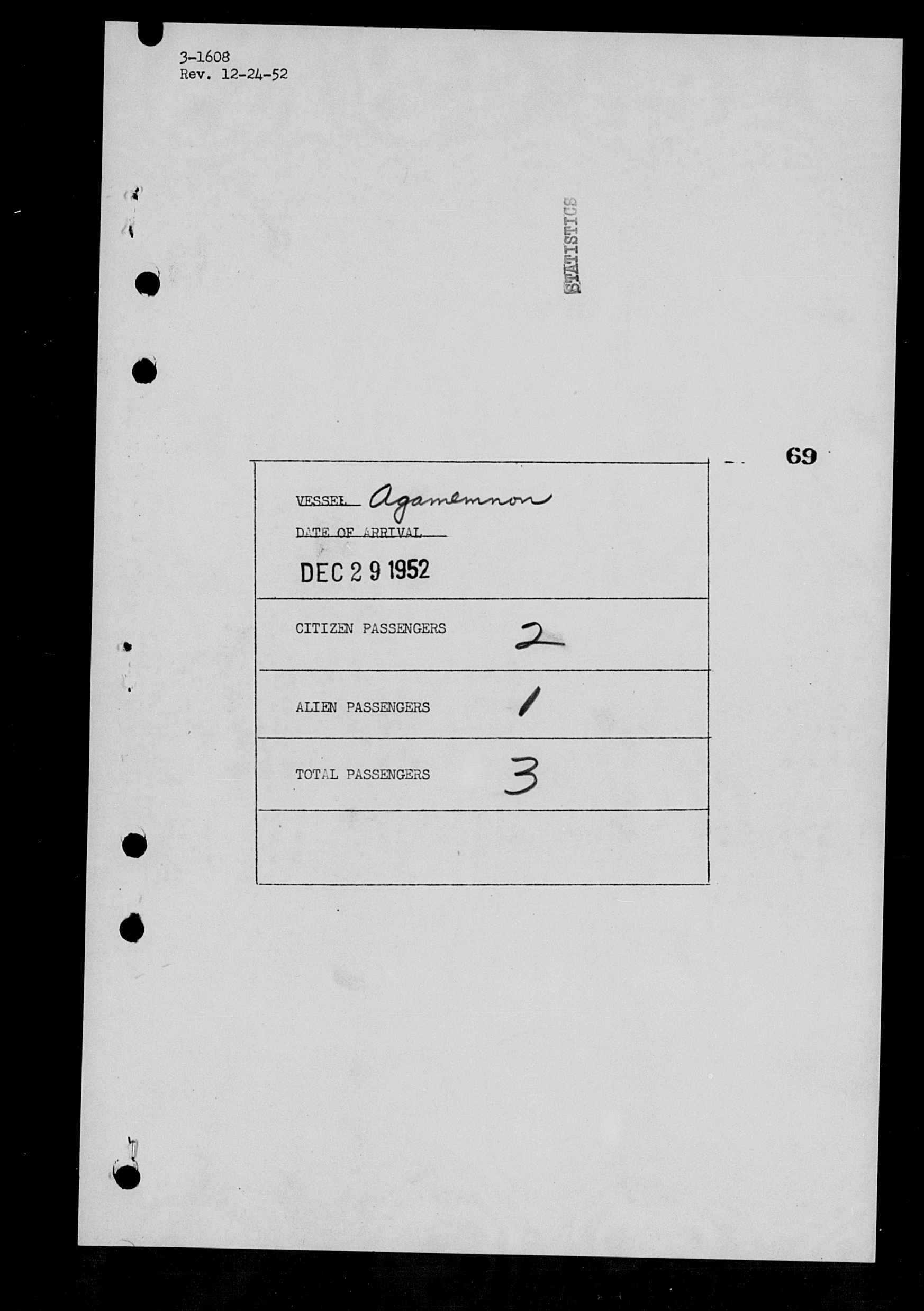 3-1608
Rev. 12-24-52

STATISTICS

69

VESSEL Agamemnon
DATE OF ARRIVAL
DEC 29 1952

CITIZEN PASSENGERS 2

ALIEN PASSENGERS 1

TOTAL PASSENGERS 3